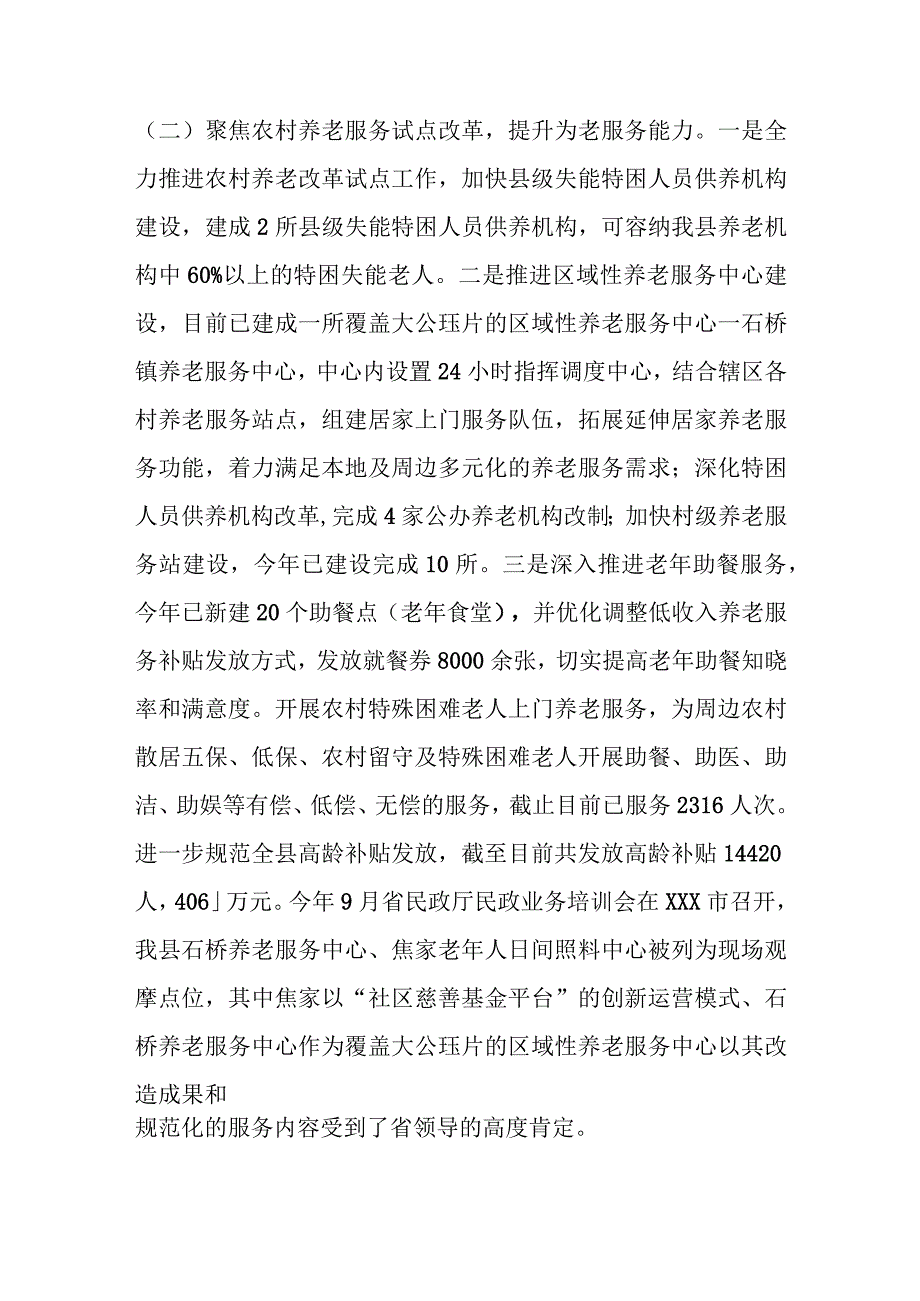 （二）聚焦农村养老服务试点改革，提升为老服务能力。一是全力推进农村养老改革试点工作，加快县级失能特困人员供养机构建设，建成2所县级失能特困人员供养机构，可容纳我县养老机构中60%以上的特困失能老人。二是推进区域性养老服务中心建设，目前已建成一所覆盖大公珏片的区域性养老服务中心一石桥镇养老服务中心，中心内设置24小时指挥调度中心，结合辖区各村养老服务站点，组建居家上门服务队伍，拓展延伸居家养老服务功能，着力满足本地及周边多元化的养老服务需求；深化特困人员供养机构改革,完成4家公办养老机构改制;加快村级养老服务站建设，今年已建设完成10所。三是深入推进老年助餐服务，今年已新建20个助餐点（老年食堂），并优化调整低收入养老服务补贴发放方式，发放就餐券8000余张，切实提高老年助餐知晓率和满意度。开展农村特殊困难老人上门养老服务，为周边农村散居五保、低保、农村留守及特殊困难老人开展助餐、助医、助洁、助娱等有偿、低偿、无偿的服务，截止目前已服务2316人次。进一步规范全县高龄补贴发放，截至目前共发放高龄补贴14420人，406」万元。今年9月省民政厅民政业务培训会在XXX市召开，我县石桥养老服务中心、焦家老年人日间照料中心被列为现场观摩点位，其中焦家以“社区慈善基金平台”的创新运营模式、石桥养老服务中心作为覆盖大公珏片的区域性养老服务中心以其改造成果和
规范化的服务内容受到了省领导的高度肯定。